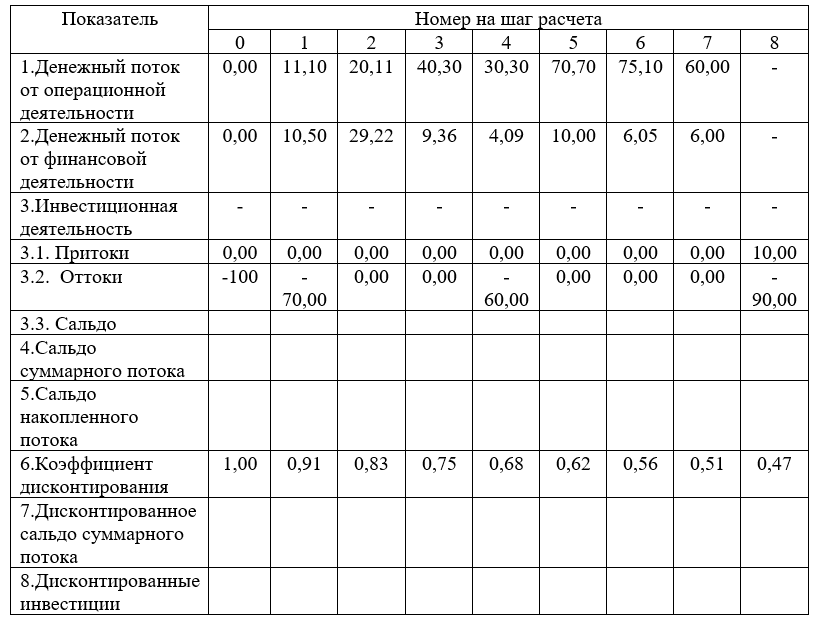 | Показатель | Номер на шаг расчета | | | | | | | | |
|---|---|---|---|---|---|---|---|---|---|
| | 0 | 1 | 2 | 3 | 4 | 5 | 6 | 7 | 8 |
| 1.Денежный поток от операционной деятельности | 0,00 | 11,10 | 20,11 | 40,30 | 30,30 | 70,70 | 75,10 | 60,00 | - |
| 2.Денежный поток от финансовой деятельности | 0,00 | 10,50 | 29,22 | 9,36 | 4,09 | 10,00 | 6,05 | 6,00 | - |
| 3.Инвестиционная деятельность | - | - | - | - | - | - | - | - | - |
| 3.1. Притоки | 0,00 | 0,00 | 0,00 | 0,00 | 0,00 | 0,00 | 0,00 | 0,00 | 10,00 |
| 3.2. Оттоки | -100 | - 70,00 | 0,00 | 0,00 | - 60,00 | 0,00 | 0,00 | 0,00 | - 90,00 |
| 3.3. Сальдо | | | | | | | | | |
| 4.Сальдо суммарного потока | | | | | | | | | |
| 5.Сальдо накопленного потока | | | | | | | | | |
| 6.Коэффициент дисконтирования | 1,00 | 0,91 | 0,83 | 0,75 | 0,68 | 0,62 | 0,56 | 0,51 | 0,47 |
| 7.Дисконтированное сальдо суммарного потока | | | | | | | | | |
| 8.Дисконтированные инвестиции | | | | | | | | | |